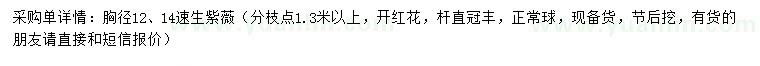 采购单详情：胸径12、14速生紫薇（分枝点1.3米以上，开红花，杆直冠丰，正常球，现备货，节后挖，有货的朋友请直接和短信报价）